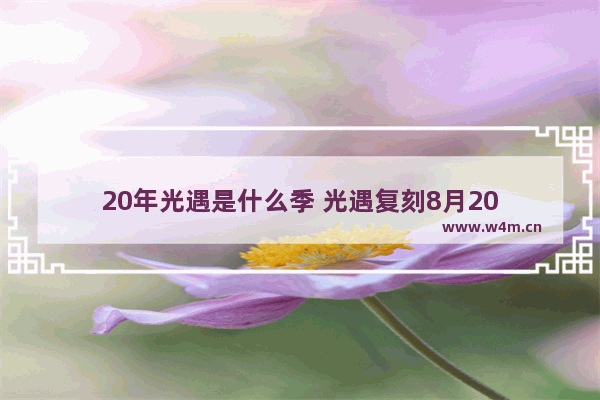 20年光遇是什么季 光遇复刻8月20

www.w4m.cn